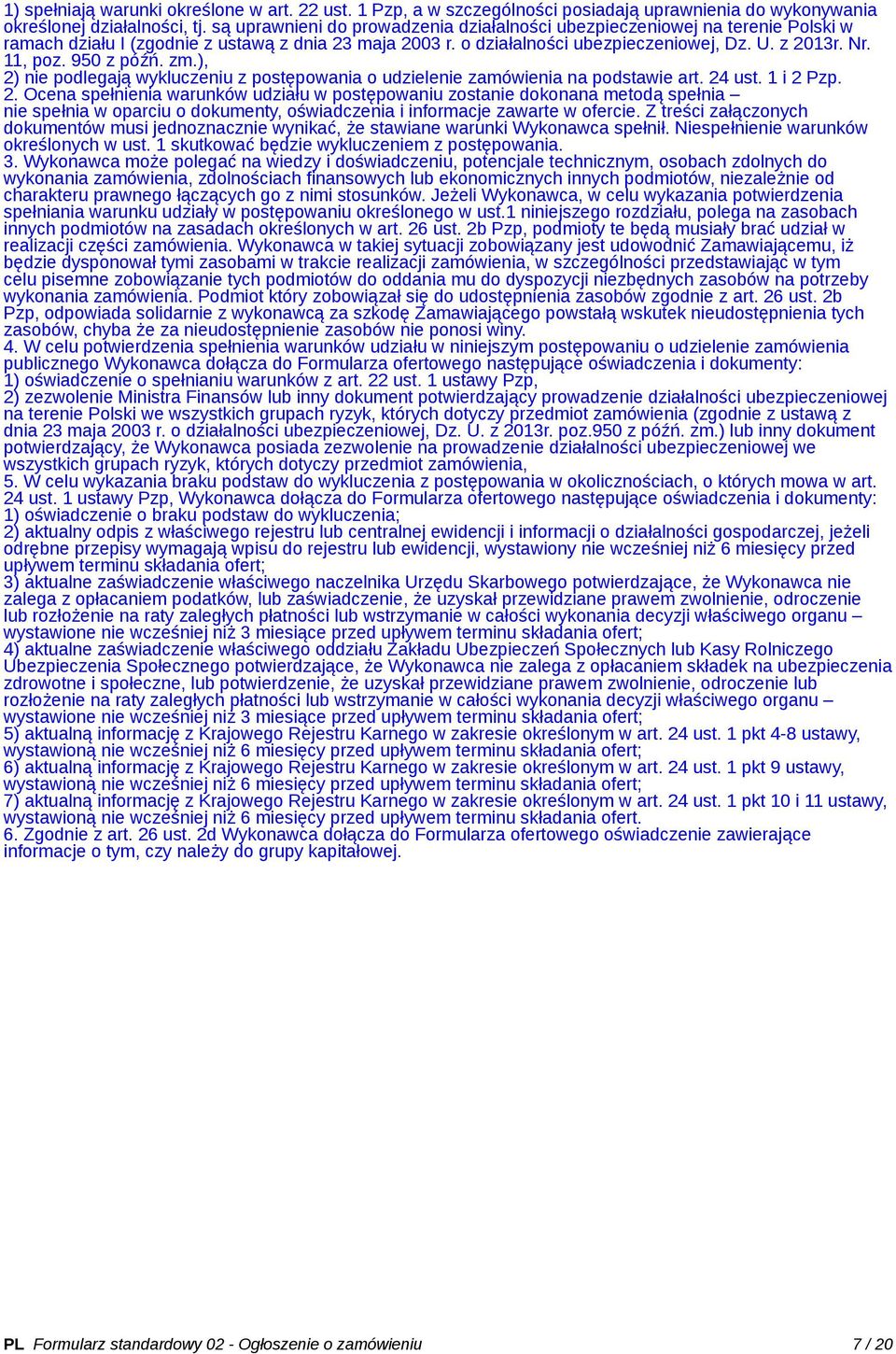 1) spełniają warunki określone w art. 22 ust. 1 Pzp, a w szczególności posiadają uprawnienia do wykonywania określonej działalności, tj. są uprawnieni do prowadzenia działalności ubezpieczeniowej na terenie Polski w ramach działu I (zgodnie z ustawą z dnia 23 maja 2003 r. o działalności ubezpieczeniowej, Dz. U. z 2013r. Nr. 11, poz. 950 z późn. zm.),
2) nie podlegają wykluczeniu z postępowania o udzielenie zamówienia na podstawie art. 24 ust. 1 i 2 Pzp.
2. Ocena spełnienia warunków udziału w postępowaniu zostanie dokonana metodą spełnia – nie spełnia w oparciu o dokumenty, oświadczenia i informacje zawarte w ofercie. Z treści załączonych dokumentów musi jednoznacznie wynikać, że stawiane warunki Wykonawca spełnił. Niespełnienie warunków określonych w ust. 1 skutkować będzie wykluczeniem z postępowania.
3. Wykonawca może polegać na wiedzy i doświadczeniu, potencjale technicznym, osobach zdolnych do wykonania zamówienia, zdolnościach finansowych lub ekonomicznych innych podmiotów, niezależnie od charakteru prawnego łączących go z nimi stosunków. Jeżeli Wykonawca, w celu wykazania potwierdzenia spełniania warunku udziały w postępowaniu określonego w ust.1 niniejszego rozdziału, polega na zasobach innych podmiotów na zasadach określonych w art. 26 ust. 2b Pzp, podmioty te będą musiały brać udział w realizacji części zamówienia. Wykonawca w takiej sytuacji zobowiązany jest udowodnić Zamawiającemu, iż będzie dysponował tymi zasobami w trakcie realizacji zamówienia, w szczególności przedstawiając w tym celu pisemne zobowiązanie tych podmiotów do oddania mu do dyspozycji niezbędnych zasobów na potrzeby wykonania zamówienia. Podmiot który zobowiązał się do udostępnienia zasobów zgodnie z art. 26 ust. 2b Pzp, odpowiada solidarnie z wykonawcą za szkodę Zamawiającego powstałą wskutek nieudostępnienia tych zasobów, chyba że za nieudostępnienie zasobów nie ponosi winy.
4. W celu potwierdzenia spełnienia warunków udziału w niniejszym postępowaniu o udzielenie zamówienia publicznego Wykonawca dołącza do Formularza ofertowego następujące oświadczenia i dokumenty:
1) oświadczenie o spełnianiu warunków z art. 22 ust. 1 ustawy Pzp,
2) zezwolenie Ministra Finansów lub inny dokument potwierdzający prowadzenie działalności ubezpieczeniowej na terenie Polski we wszystkich grupach ryzyk, których dotyczy przedmiot zamówienia (zgodnie z ustawą z dnia 23 maja 2003 r. o działalności ubezpieczeniowej, Dz. U. z 2013r. poz.950 z późń. zm.) lub inny dokument potwierdzający, że Wykonawca posiada zezwolenie na prowadzenie działalności ubezpieczeniowej we wszystkich grupach ryzyk, których dotyczy przedmiot zamówienia,
5. W celu wykazania braku podstaw do wykluczenia z postępowania w okolicznościach, o których mowa w art. 24 ust. 1 ustawy Pzp, Wykonawca dołącza do Formularza ofertowego następujące oświadczenia i dokumenty:
1) oświadczenie o braku podstaw do wykluczenia;
2) aktualny odpis z właściwego rejestru lub centralnej ewidencji i informacji o działalności gospodarczej, jeżeli odrębne przepisy wymagają wpisu do rejestru lub ewidencji, wystawiony nie wcześniej niż 6 miesięcy przed upływem terminu składania ofert;
3) aktualne zaświadczenie właściwego naczelnika Urzędu Skarbowego potwierdzające, że Wykonawca nie zalega z opłacaniem podatków, lub zaświadczenie, że uzyskał przewidziane prawem zwolnienie, odroczenie lub rozłożenie na raty zaległych płatności lub wstrzymanie w całości wykonania decyzji właściwego organu – wystawione nie wcześniej niż 3 miesiące przed upływem terminu składania ofert;
4) aktualne zaświadczenie właściwego oddziału Zakładu Ubezpieczeń Społecznych lub Kasy Rolniczego Ubezpieczenia Społecznego potwierdzające, że Wykonawca nie zalega z opłacaniem składek na ubezpieczenia zdrowotne i społeczne, lub potwierdzenie, że uzyskał przewidziane prawem zwolnienie, odroczenie lub rozłożenie na raty zaległych płatności lub wstrzymanie w całości wykonania decyzji właściwego organu – wystawione nie wcześniej niż 3 miesiące przed upływem terminu składania ofert;
5) aktualną informację z Krajowego Rejestru Karnego w zakresie określonym w art. 24 ust. 1 pkt 4-8 ustawy, wystawioną nie wcześniej niż 6 miesięcy przed upływem terminu składania ofert;
6) aktualną informację z Krajowego Rejestru Karnego w zakresie określonym w art. 24 ust. 1 pkt 9 ustawy, wystawioną nie wcześniej niż 6 miesięcy przed upływem terminu składania ofert;
7) aktualną informację z Krajowego Rejestru Karnego w zakresie określonym w art. 24 ust. 1 pkt 10 i 11 ustawy, wystawioną nie wcześniej niż 6 miesięcy przed upływem terminu składania ofert.
6. Zgodnie z art. 26 ust. 2d Wykonawca dołącza do Formularza ofertowego oświadczenie zawierające informacje o tym, czy należy do grupy kapitałowej.

PL Formularz standardowy 02 - Ogłoszenie o zamówieniu 7 / 20